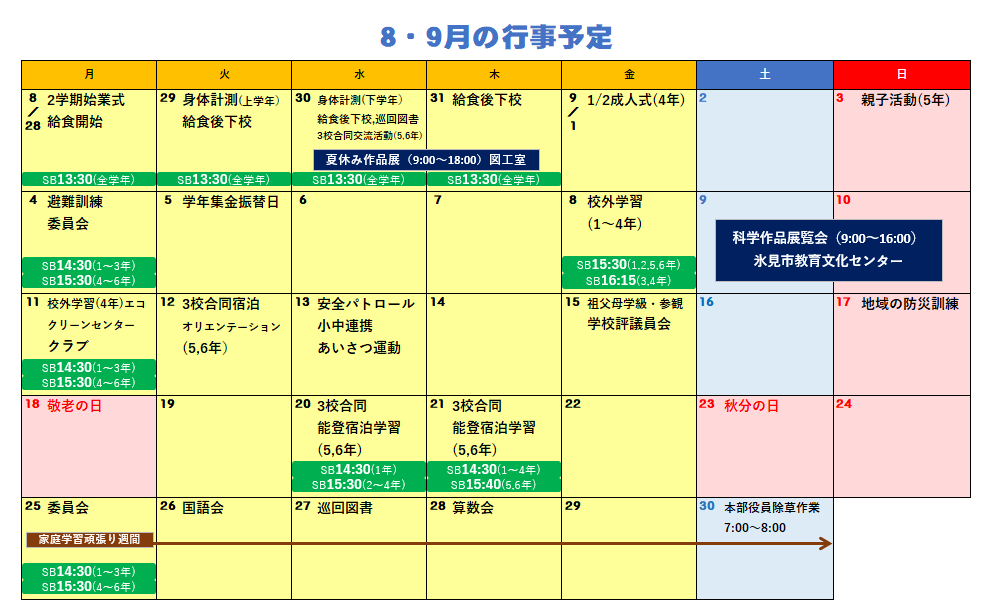 8・9月の行事予定

| 月 | 火 | 水 | 木 | 金 | 土 | 日 |
|---|---|---|---|---|---|---|
| 8/28 2学期始業式 給食開始 SB13:30(全学年) | 29 身体計測(上学年) 給食後下校 SB13:30(全学年) | 30 身体計測(下学年) 給食後下校,巡回図書 3校合同交流活動(5,6年) 夏休み作品展(9:00~18:00)図工室 SB13:30(全学年) | 31 給食後下校 SB13:30(全学年) | 9/1 1/2成人式(4年) | 2 | 3 親子活動(5年) |
| 4 避難訓練 委員会 SB14:30(1~3年) SB15:30(4~6年) | 5 学年集金振替日 | 6 | 7 | 8 校外学習 (1~4年) SB15:30(1,2,5,6年) SB16:15(3,4年) | 9 科学作品展覧会(9:00~16:00) 氷見市教育文化センター | 10 |
| 11 校外学習(4年)エコクリーンセンター クラブ SB14:30(1~3年) SB15:30(4~6年) | 12 3校合同宿泊 オリエンテーション (5,6年) | 13 安全パトロール 小中連携 あいさつ運動 | 14 | 15 祖父母学級・参観 学校評議員会 | 16 | 17 地域の防災訓練 |
| 18 敬老の日 | 19 | 20 3校合同 能登宿泊学習 (5,6年) SB14:30(1年) SB15:30(2~4年) | 21 3校合同 能登宿泊学習 (5,6年) SB14:30(1~4年) SB15:40(5,6年) | 22 | 23 秋分の日 | 24 |
| 25 委員会 家庭学習頑張り週間 SB14:30(1~3年) SB15:30(4~6年) | 26 国語会 | 27 巡回図書 | 28 算数会 | 29 | 30 本部役員除草作業 7:00~8:00 | |